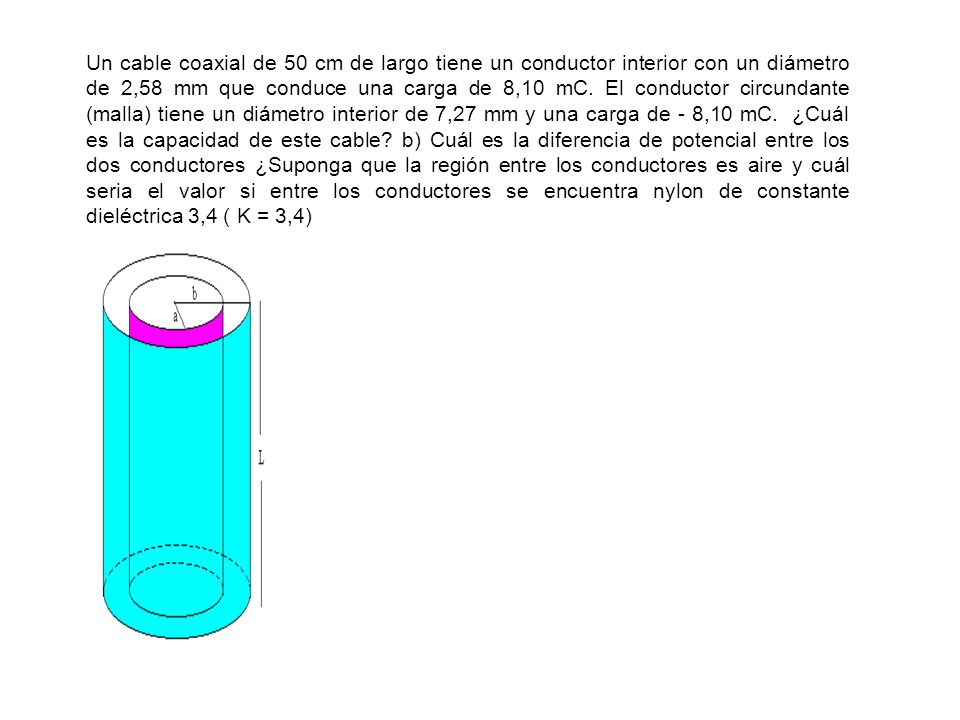 Un cable coaxial de 50 cm de largo tiene un conductor interior con un diámetro de 2,58 mm que conduce una carga de 8,10 mC. El conductor circundante (malla) tiene un diámetro interior de 7,27 mm y una carga de - 8,10 mC. ¿Cuál es la capacidad de este cable? b) Cuál es la diferencia de potencial entre los dos conductores ¿Suponga que la región entre los conductores es aire y cuál seria el valor si entre los conductores se encuentra nylon de constante dieléctrica 3,4 ( K = 3,4)

b
a
L